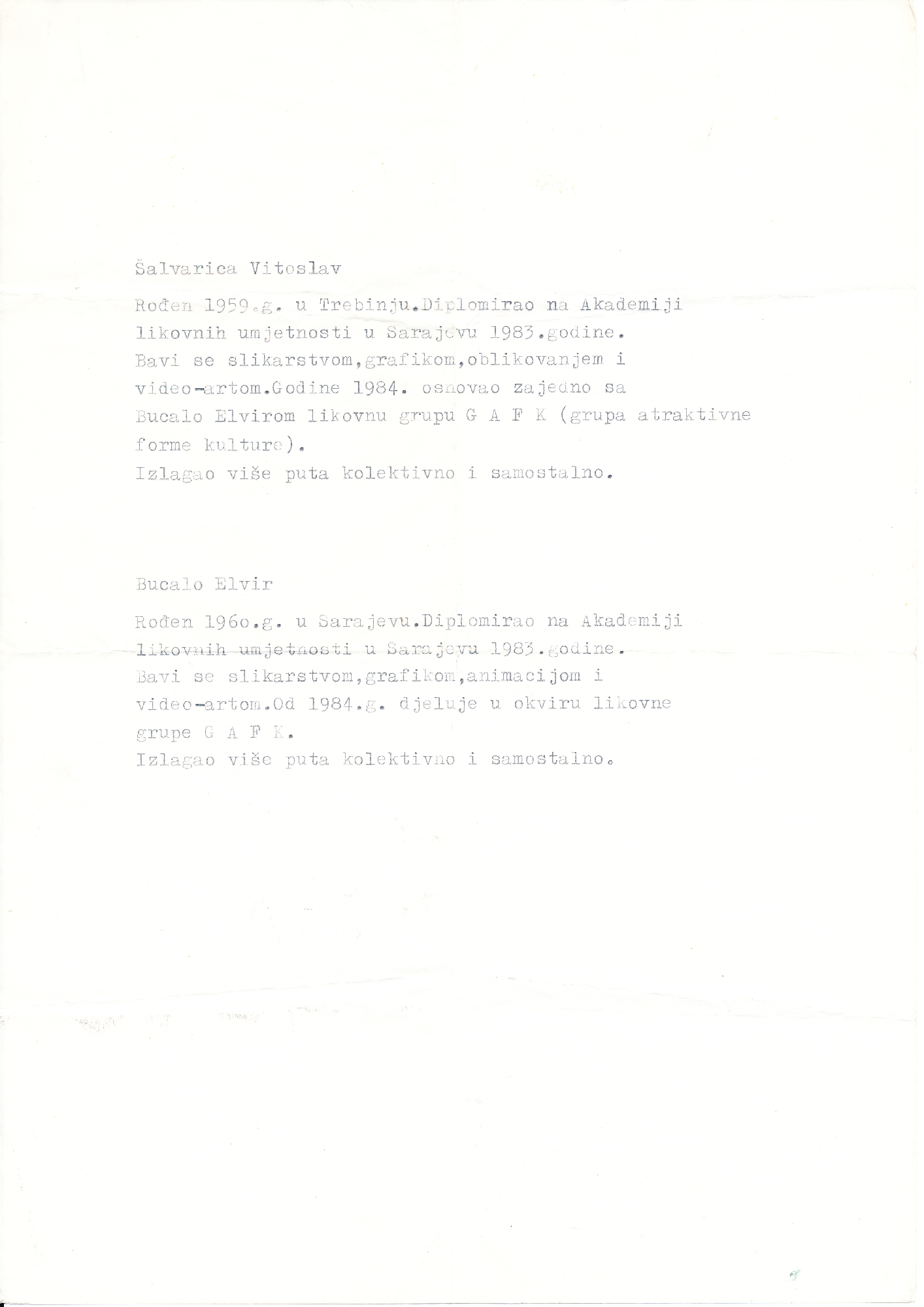 Šalvarica Vitoslav

Rođen 1959.g. u Trebinju.Diplomirao na Akademiji likovnih umjetnosti u Sarajevu 1983.godine. Bavi se slikarstvom,grafikom,oblikovanjem i video-artom.Godine 1984. osnovao zajedno sa Bucalo Elvirom likovnu grupu G A F K (grupa atraktivne forme kulture).
Izlagao više puta kolektivno i samostalno.

Bucalo Elvir

Rođen 196o.g. u Sarajevu.Diplomirao na Akademiji likovnih umjetnosti u Sarajevu 1983.godine. Bavi se slikarstvom,grafikom,animacijom i video-artom.Od 1984.g. djeluje u okviru likovne grupe G A F K.
Izlagao više puta kolektivno i samostalno.